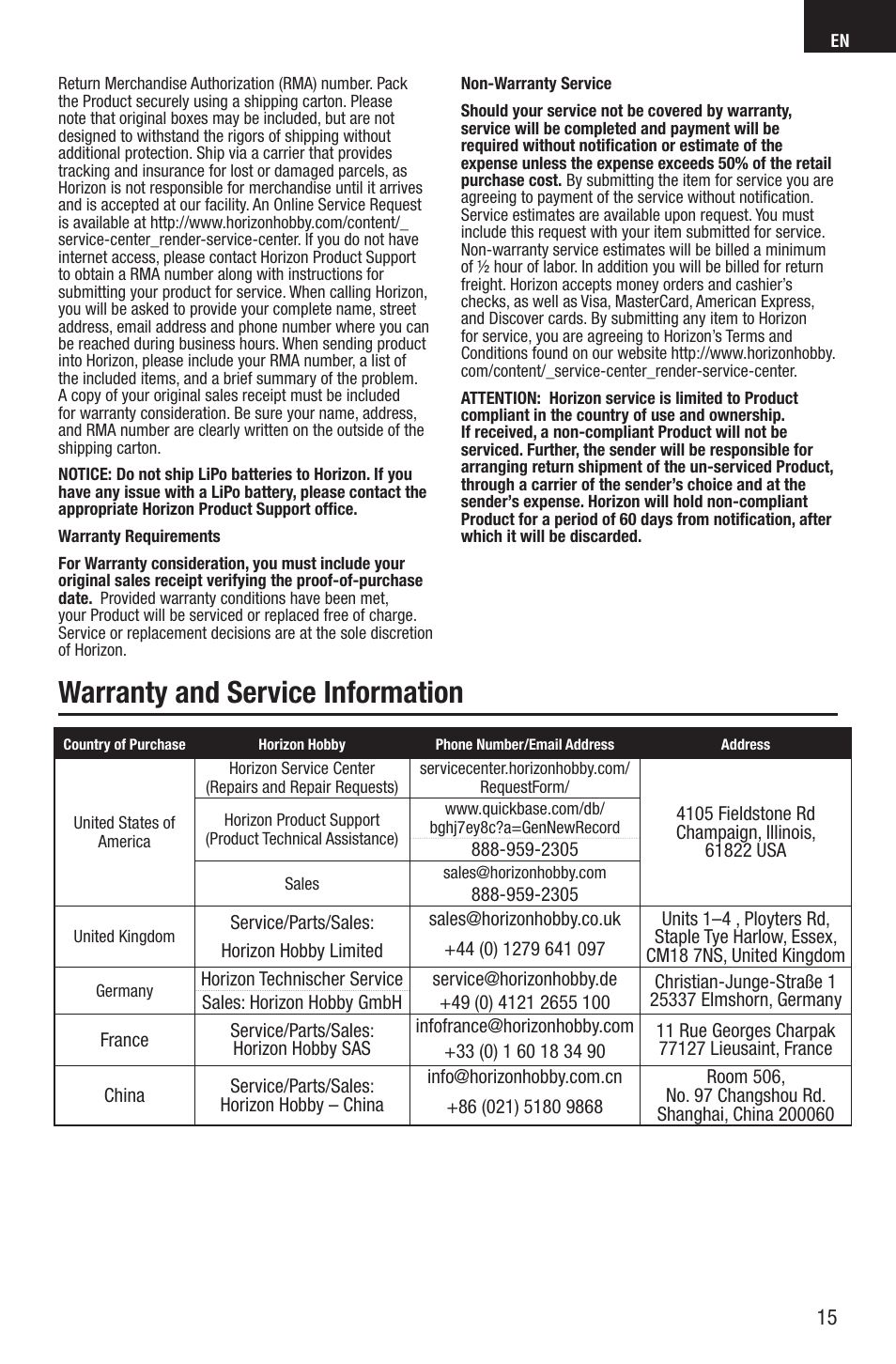 EN

Return Merchandise Authorization (RMA) number. Pack the Product securely using a shipping carton. Please note that original boxes may be included, but are not designed to withstand the rigors of shipping without additional protection. Ship via a carrier that provides tracking and insurance for lost or damaged parcels, as Horizon is not responsible for merchandise until it arrives and is accepted at our facility. An Online Service Request is available at http://www.horizonhobby.com/content/_service-center_render-service-center. If you do not have internet access, please contact Horizon Product Support to obtain a RMA number along with instructions for submitting your product for service. When calling Horizon, you will be asked to provide your complete name, street address, email address and phone number where you can be reached during business hours. When sending product into Horizon, please include your RMA number, a list of the included items, and a brief summary of the problem. A copy of your original sales receipt must be included for warranty consideration. Be sure your name, address, and RMA number are clearly written on the outside of the shipping carton.

NOTICE: Do not ship LiPo batteries to Horizon. If you have any issue with a LiPo battery, please contact the appropriate Horizon Product Support office.

Warranty Requirements

For Warranty consideration, you must include your original sales receipt verifying the proof-of-purchase date. Provided warranty conditions have been met, your Product will be serviced or replaced free of charge. Service or replacement decisions are at the sole discretion of Horizon.

Non-Warranty Service

Should your service not be covered by warranty, service will be completed and payment will be required without notification or estimate of the expense unless the expense exceeds 50% of the retail purchase cost. By submitting the item for service you are agreeing to payment of the service without notification. Service estimates are available upon request. You must include this request with your item submitted for service. Non-warranty service estimates will be billed a minimum of ½ hour of labor. In addition you will be billed for return freight. Horizon accepts money orders and cashier's checks, as well as Visa, MasterCard, American Express, and Discover cards. By submitting any item to Horizon for service, you are agreeing to Horizon's Terms and Conditions found on our website http://www.horizonhobby.com/content/_service-center_render-service-center.

ATTENTION: Horizon service is limited to Product compliant in the country of use and ownership. If received, a non-compliant Product will not be serviced. Further, the sender will be responsible for arranging return shipment of the un-serviced Product, through a carrier of the sender's choice and at the sender's expense. Horizon will hold non-compliant Product for a period of 60 days from notification, after which it will be discarded.

Warranty and Service Information

| Country of Purchase | Horizon Hobby | Phone Number/Email Address | Address |
|---|---|---|---|
| United States of America | Horizon Service Center (Repairs and Repair Requests) | servicecenter.horizonhobby.com/RequestForm/ | 4105 Fieldstone Rd Champaign, Illinois, 61822 USA |
| | Horizon Product Support (Product Technical Assistance) | www.quickbase.com/db/bghj7ey8c?a=GenNewRecord 888-959-2305 | |
| | Sales | sales@horizonhobby.com 888-959-2305 | |
| United Kingdom | Service/Parts/Sales: Horizon Hobby Limited | sales@horizonhobby.co.uk +44 (0) 1279 641 097 | Units 1–4 , Ployters Rd, Staple Tye Harlow, Essex, CM18 7NS, United Kingdom |
| Germany | Horizon Technischer Service | service@horizonhobby.de | Christian-Junge-Straße 1 25337 Elmshorn, Germany |
| | Sales: Horizon Hobby GmbH | +49 (0) 4121 2655 100 | |
| France | Service/Parts/Sales: Horizon Hobby SAS | infofrance@horizonhobby.com +33 (0) 1 60 18 34 90 | 11 Rue Georges Charpak 77127 Lieusaint, France |
| China | Service/Parts/Sales: Horizon Hobby – China | info@horizonhobby.com.cn +86 (021) 5180 9868 | Room 506, No. 97 Changshou Rd. Shanghai, China 200060 |

15